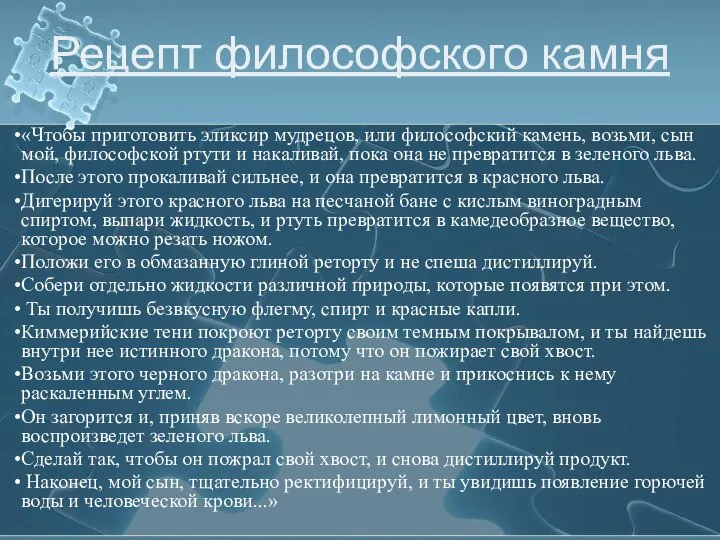 Рецепт философского камня

•«Чтобы приготовить эликсир мудрецов, или философский камень, возьми, сын мой, философской ртути и накаливай, пока она не превратится в зеленого льва.

•После этого прокаливай сильнее, и она превратится в красного льва.

•Дигерируй этого красного льва на песчаной бане с кислым виноградным спиртом, выпари жидкость, и ртуть превратится в камедеобразное вещество, которое можно резать ножом.

•Положи его в обмазанную глиной реторту и не спеша дистиллируй.

•Собери отдельно жидкости различной природы, которые появятся при этом.

• Ты получишь безвкусную флегму, спирт и красные капли.

•Киммерийские тени покроют реторту своим темным покрывалом, и ты найдешь внутри нее истинного дракона, потому что он пожирает свой хвост.

•Возьми этого черного дракона, разотри на камне и прикоснись к нему раскаленным углем.

•Он загорится и, приняв вскоре великолепный лимонный цвет, вновь воспроизведет зеленого льва.

•Сделай так, чтобы он пожрал свой хвост, и снова дистиллируй продукт.

• Наконец, мой сын, тщательно ректифицируй, и ты увидишь появление горючей воды и человеческой крови...»